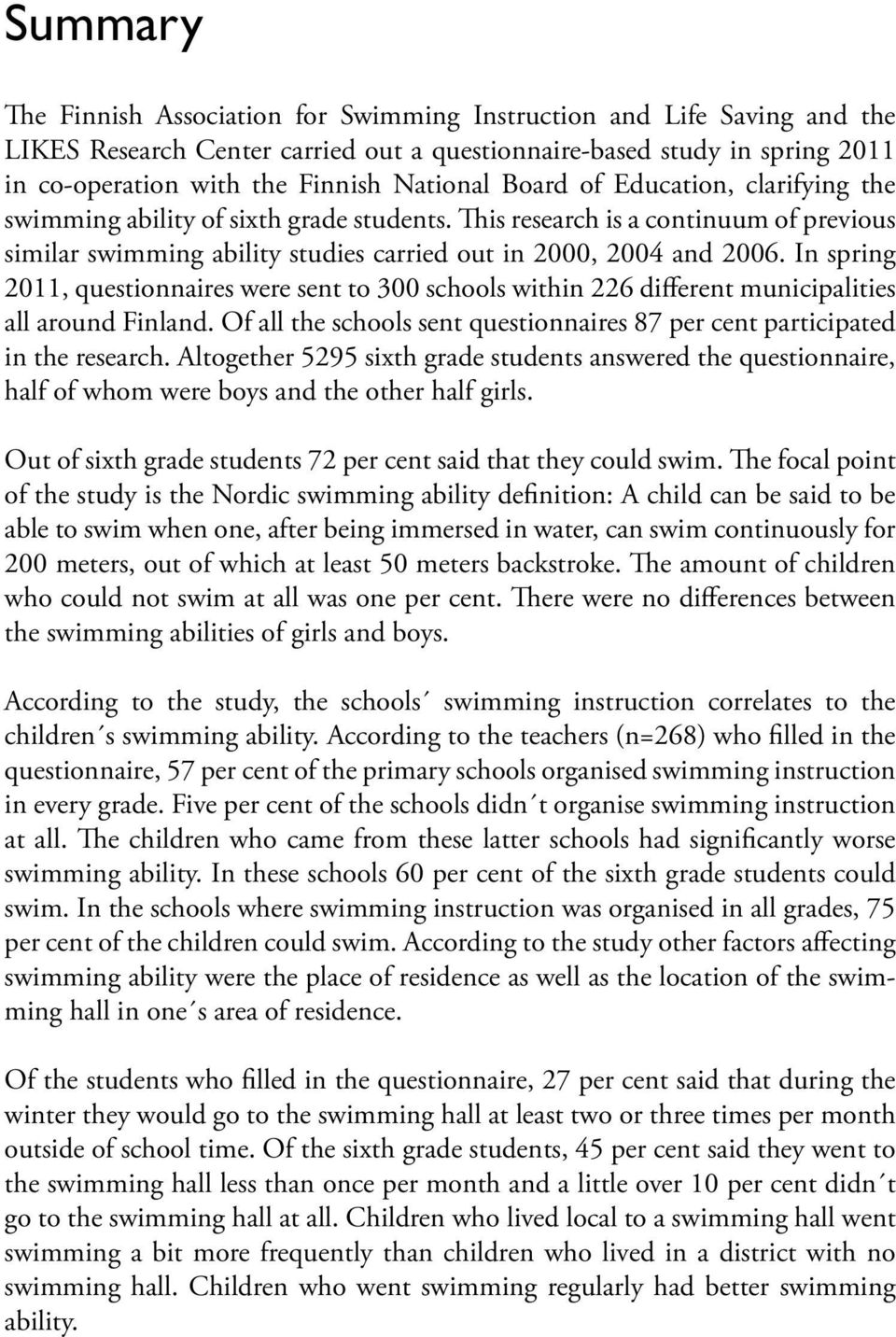 Summary

The Finnish Association for Swimming Instruction and Life Saving and the LIKES Research Center carried out a questionnaire-based study in spring 2011 in co-operation with the Finnish National Board of Education, clarifying the swimming ability of sixth grade students. This research is a continuum of previous similar swimming ability studies carried out in 2000, 2004 and 2006. In spring 2011, questionnaires were sent to 300 schools within 226 different municipalities all around Finland. Of all the schools sent questionnaires 87 per cent participated in the research. Altogether 5295 sixth grade students answered the questionnaire, half of whom were boys and the other half girls.

Out of sixth grade students 72 per cent said that they could swim. The focal point of the study is the Nordic swimming ability definition: A child can be said to be able to swim when one, after being immersed in water, can swim continuously for 200 meters, out of which at least 50 meters backstroke. The amount of children who could not swim at all was one per cent. There were no differences between the swimming abilities of girls and boys.

According to the study, the schools´ swimming instruction correlates to the children´s swimming ability. According to the teachers (n=268) who filled in the questionnaire, 57 per cent of the primary schools organised swimming instruction in every grade. Five per cent of the schools didn´t organise swimming instruction at all. The children who came from these latter schools had significantly worse swimming ability. In these schools 60 per cent of the sixth grade students could swim. In the schools where swimming instruction was organised in all grades, 75 per cent of the children could swim. According to the study other factors affecting swimming ability were the place of residence as well as the location of the swimming hall in one´s area of residence.

Of the students who filled in the questionnaire, 27 per cent said that during the winter they would go to the swimming hall at least two or three times per month outside of school time. Of the sixth grade students, 45 per cent said they went to the swimming hall less than once per month and a little over 10 per cent didn´t go to the swimming hall at all. Children who lived local to a swimming hall went swimming a bit more frequently than children who lived in a district with no swimming hall. Children who went swimming regularly had better swimming ability.